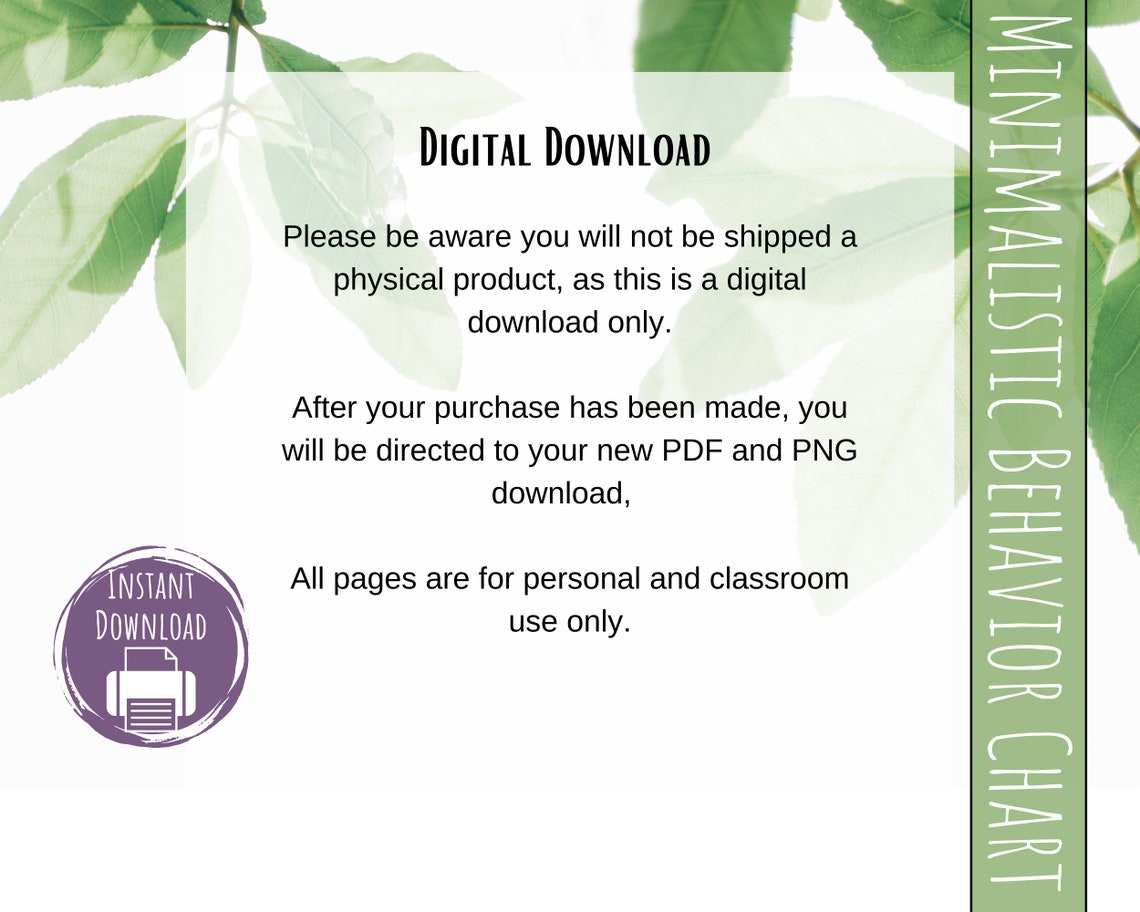 Digital Download

Please be aware you will not be shipped a physical product, as this is a digital download only.

After your purchase has been made, you will be directed to your new PDF and PNG download,

All pages are for personal and classroom use only.

Instant Download

Minimalistic Behavior Chart